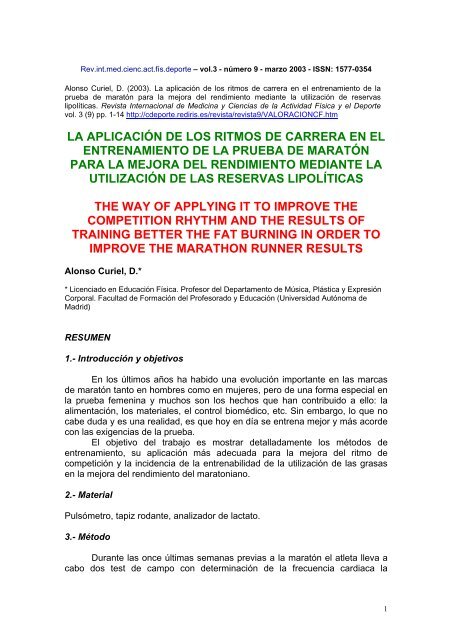 Rev.int.med.cienc.act.fís.deporte – vol.3 - número 9 - marzo 2003 - ISSN: 1577-0354

Alonso Curiel, D. (2003). La aplicación de los ritmos de carrera en el entrenamiento de la prueba de maratón para la mejora del rendimiento mediante la utilización de reservas lipolíticas. Revista Internacional de Medicina y Ciencias de la Actividad Física y el Deporte vol. 3 (9) pp. 1-14 http://cdeporte.rediris.es/revista/revista9/VALORACIONCF.htm

LA APLICACIÓN DE LOS RITMOS DE CARRERA EN EL ENTRENAMIENTO DE LA PRUEBA DE MARATÓN PARA LA MEJORA DEL RENDIMIENTO MEDIANTE LA UTILIZACIÓN DE LAS RESERVAS LIPOLÍTICAS

THE WAY OF APPLYING IT TO IMPROVE THE COMPETITION RHYTHM AND THE RESULTS OF TRAINING BETTER THE FAT BURNING IN ORDER TO IMPROVE THE MARATHON RUNNER RESULTS

Alonso Curiel, D.*

* Licenciado en Educación Física. Profesor del Departamento de Música, Plástica y Expresión Corporal. Facultad de Formación del Profesorado y Educación (Universidad Autónoma de Madrid)

RESUMEN

1.- Introducción y objetivos

En los últimos años ha habido una evolución importante en las marcas de maratón tanto en hombres como en mujeres, pero de una forma especial en la prueba femenina y muchos son los hechos que han contribuido a ello: la alimentación, los materiales, el control biomédico, etc. Sin embargo, lo que no cabe duda y es una realidad, es que hoy en día se entrena mejor y más acorde con las exigencias de la prueba.
El objetivo del trabajo es mostrar detalladamente los métodos de entrenamiento, su aplicación más adecuada para la mejora del ritmo de competición y la incidencia de la entrenabilidad de la utilización de las grasas en la mejora del rendimiento del maratoniano.

2.- Material

Pulsómetro, tapiz rodante, analizador de lactato.

3.- Método

Durante las once últimas semanas previas a la maratón el atleta lleva a cabo dos test de campo con determinación de la frecuencia cardiaca la

1